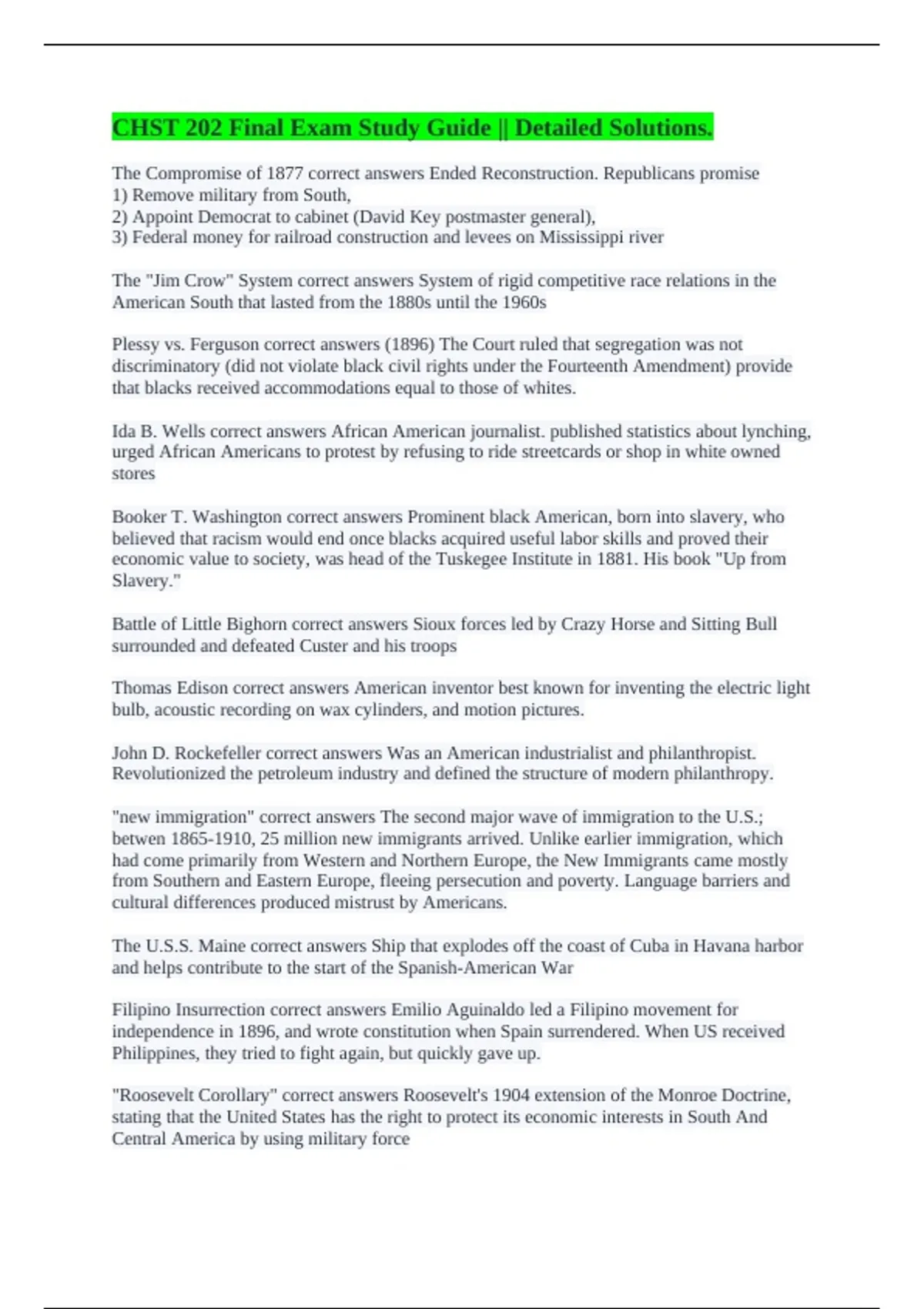 CHST 202 Final Exam Study Guide || Detailed Solutions.

The Compromise of 1877 correct answers Ended Reconstruction. Republicans promise
1) Remove military from South,
2) Appoint Democrat to cabinet (David Key postmaster general),
3) Federal money for railroad construction and levees on Mississippi river

The "Jim Crow" System correct answers System of rigid competitive race relations in the American South that lasted from the 1880s until the 1960s

Plessy vs. Ferguson correct answers (1896) The Court ruled that segregation was not discriminatory (did not violate black civil rights under the Fourteenth Amendment) provide that blacks received accommodations equal to those of whites.

Ida B. Wells correct answers African American journalist. published statistics about lynching, urged African Americans to protest by refusing to ride streetcards or shop in white owned stores

Booker T. Washington correct answers Prominent black American, born into slavery, who believed that racism would end once blacks acquired useful labor skills and proved their economic value to society, was head of the Tuskegee Institute in 1881. His book "Up from Slavery."

Battle of Little Bighorn correct answers Sioux forces led by Crazy Horse and Sitting Bull surrounded and defeated Custer and his troops

Thomas Edison correct answers American inventor best known for inventing the electric light bulb, acoustic recording on wax cylinders, and motion pictures.

John D. Rockefeller correct answers Was an American industrialist and philanthropist. Revolutionized the petroleum industry and defined the structure of modern philanthropy.

"new immigration" correct answers The second major wave of immigration to the U.S.; betwen 1865-1910, 25 million new immigrants arrived. Unlike earlier immigration, which had come primarily from Western and Northern Europe, the New Immigrants came mostly from Southern and Eastern Europe, fleeing persecution and poverty. Language barriers and cultural differences produced mistrust by Americans.

The U.S.S. Maine correct answers Ship that explodes off the coast of Cuba in Havana harbor and helps contribute to the start of the Spanish-American War

Filipino Insurrection correct answers Emilio Aguinaldo led a Filipino movement for independence in 1896, and wrote constitution when Spain surrendered. When US received Philippines, they tried to fight again, but quickly gave up.

"Roosevelt Corollary" correct answers Roosevelt's 1904 extension of the Monroe Doctrine, stating that the United States has the right to protect its economic interests in South And Central America by using military force